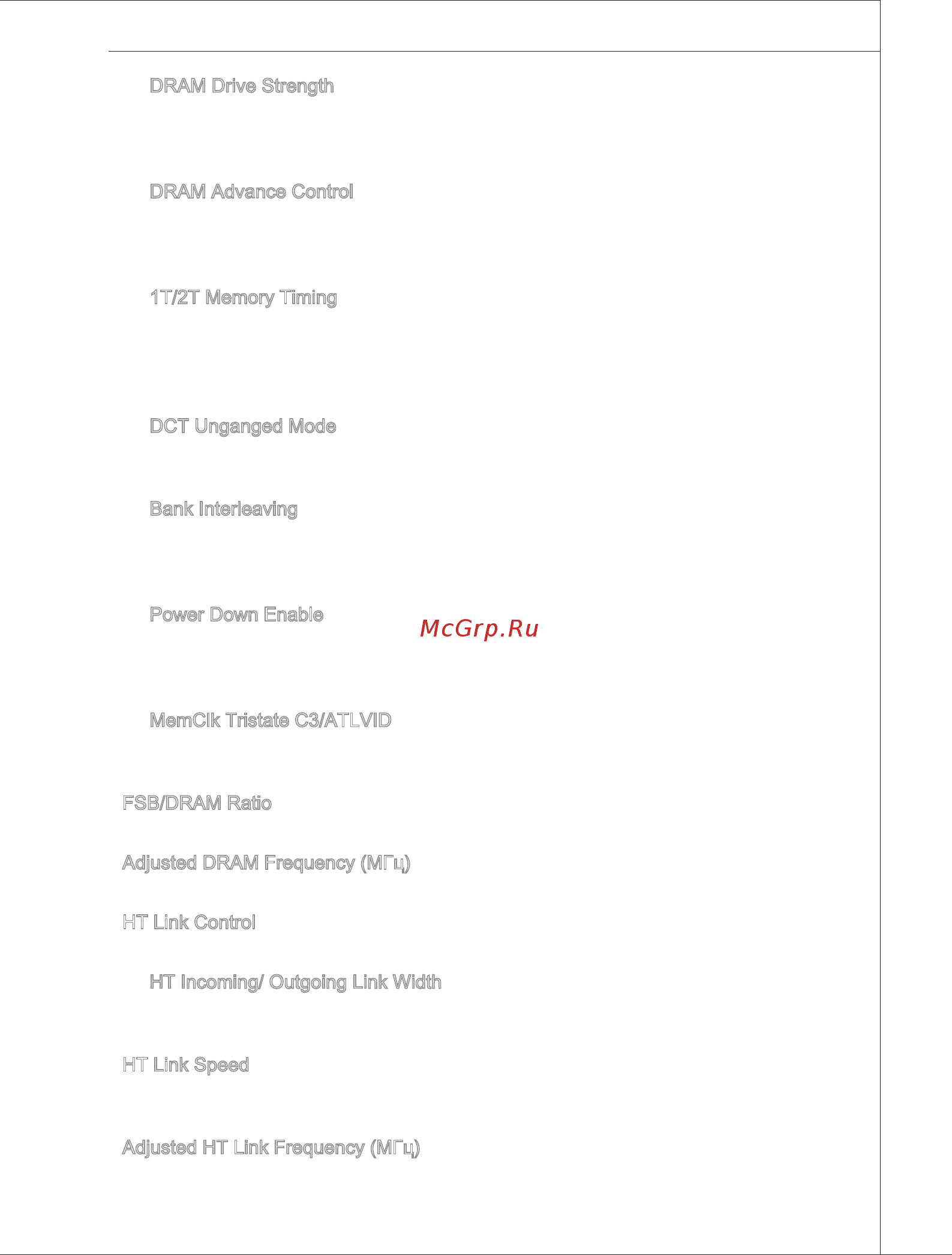 DRAM Drive Strength

DRAM Advance Control

1T/2T Memory Timing

DCT Unganged Mode

Bank Interleaving

Power Down Enable

McGrp.Ru

MemClk Tristate C3/ATLVID

FSB/DRAM Ratio

Adjusted DRAM Frequency (МГц)

HT Link Control

HT Incoming/ Outgoing Link Width

HT Link Speed

Adjusted HT Link Frequency (МГц)